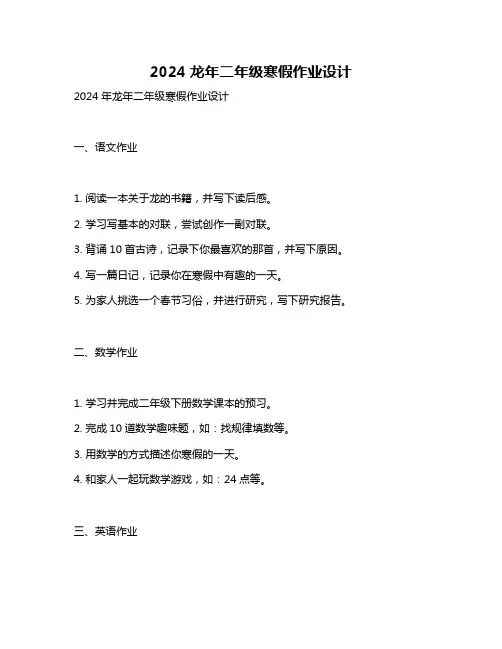 2024 龙年二年级寒假作业设计

2024 年龙年二年级寒假作业设计

一、语文作业

1. 阅读一本关于龙的书籍，并写下读后感。

2. 学习写基本的对联，尝试创作一副对联。

3. 背诵 10 首古诗，记录下你最喜欢的那首，并写下原因。

4. 写一篇日记，记录你在寒假中有趣的一天。

5. 为家人挑选一个春节习俗，并进行研究，写下研究报告。

二、数学作业

1. 学习并完成二年级下册数学课本的预习。

2. 完成 10 道数学趣味题，如：找规律填数等。

3. 用数学的方式描述你寒假的一天。

4. 和家人一起玩数学游戏，如：24 点等。

三、英语作业